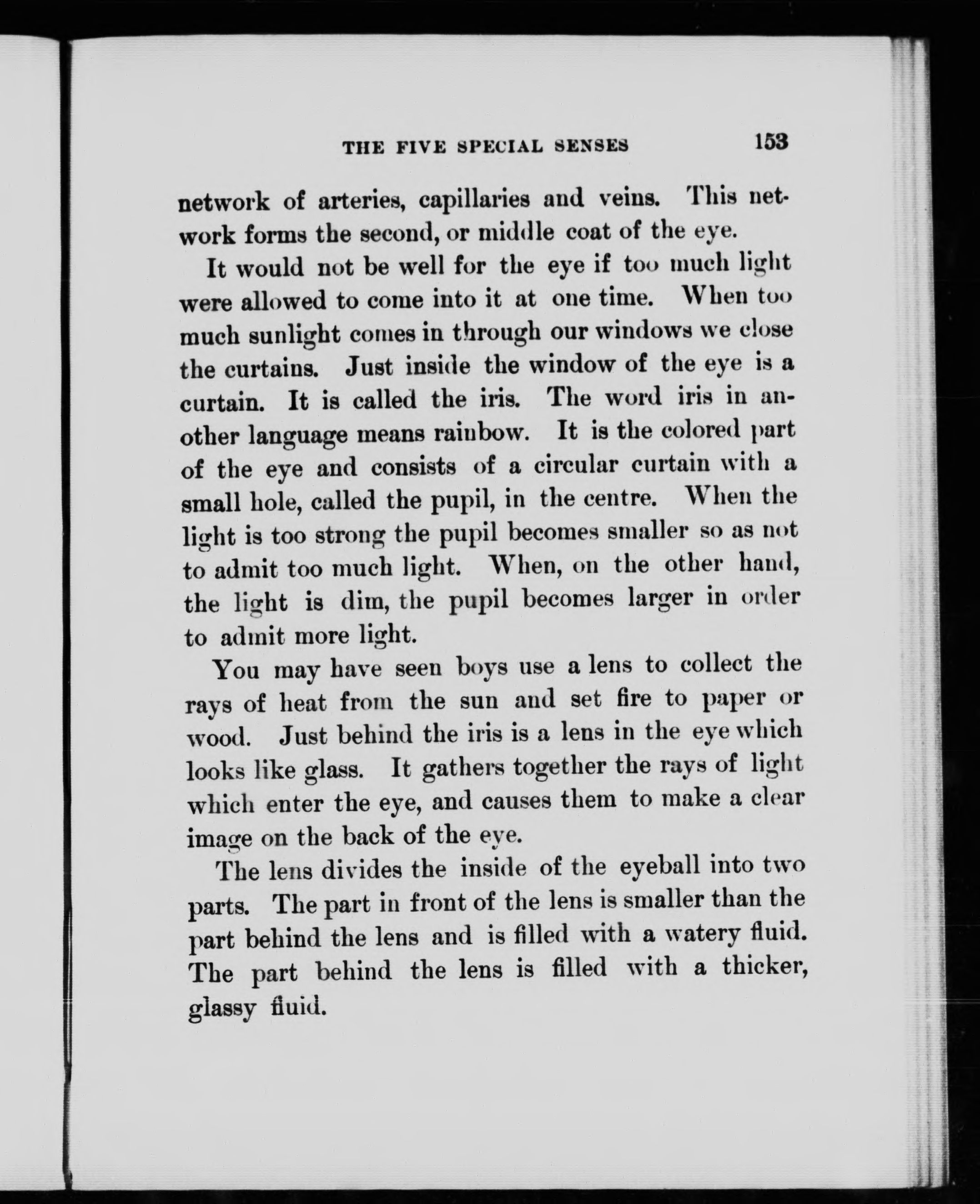 THE FIVE SPECIAL SENSES 153

network of arteries, capillaries and veins. This network forms the second, or middle coat of the eye.

It would not be well for the eye if too much light were allowed to come into it at one time. When too much sunlight comes in through our windows we close the curtains. Just inside the window of the eye is a curtain. It is called the iris. The word iris in another language means rainbow. It is the colored part of the eye and consists of a circular curtain with a small hole, called the pupil, in the centre. When the light is too strong the pupil becomes smaller so as not to admit too much light. When, on the other hand, the light is dim, the pupil becomes larger in order to admit more light.

You may have seen boys use a lens to collect the rays of heat from the sun and set fire to paper or wood. Just behind the iris is a lens in the eye which looks like glass. It gathers together the rays of light which enter the eye, and causes them to make a clear image on the back of the eye.

The lens divides the inside of the eyeball into two parts. The part in front of the lens is smaller than the part behind the lens and is filled with a watery fluid. The part behind the lens is filled with a thicker, glassy fluid.